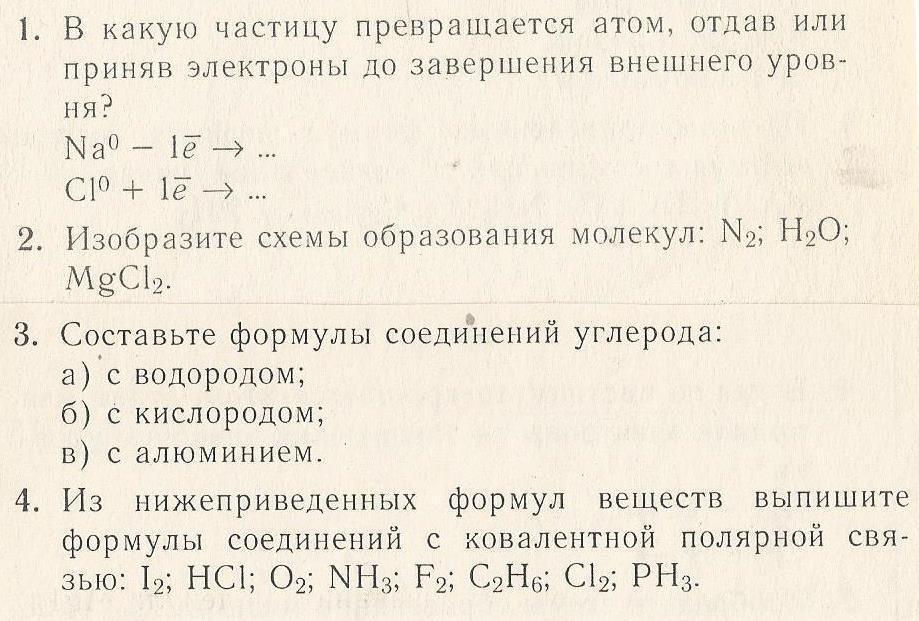 1. В какую частицу превращается атом, отдав или приняв электроны до завершения внешнего уровня?
$Na^0 - 1\bar{e} \rightarrow ...$
$Cl^0 + 1\bar{e} \rightarrow ...$

2. Изобразите схемы образования молекул: $N_2$; $H_2O$; $MgCl_2$.

3. Составьте формулы соединений углерода:
а) с водородом;
б) с кислородом;
в) с алюминием.

4. Из нижеприведенных формул веществ выпишите формулы соединений с ковалентной полярной связью: $I_2$; $HCl$; $O_2$; $NH_3$; $F_2$; $C_2H_6$; $Cl_2$; $PH_3$.